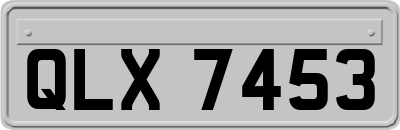 QLX 7453